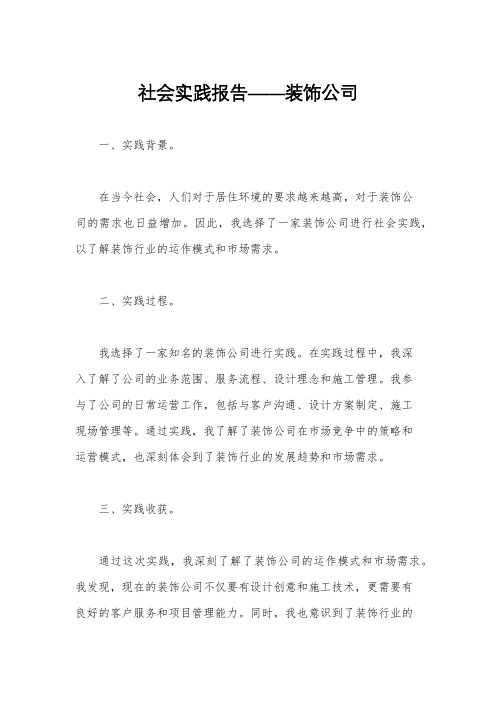 社会实践报告——装饰公司

一、实践背景。

在当今社会，人们对于居住环境的要求越来越高，对于装饰公司的需求也日益增加。因此，我选择了一家装饰公司进行社会实践，以了解装饰行业的运作模式和市场需求。

二、实践过程。

我选择了一家知名的装饰公司进行实践。在实践过程中，我深入了解了公司的业务范围、服务流程、设计理念和施工管理。我参与了公司的日常运营工作，包括与客户沟通、设计方案制定、施工现场管理等。通过实践，我了解了装饰公司在市场竞争中的策略和运营模式，也深刻体会到了装饰行业的发展趋势和市场需求。

三、实践收获。

通过这次实践，我深刻了解了装饰公司的运作模式和市场需求。我发现，现在的装饰公司不仅要有设计创意和施工技术，更需要有良好的客户服务和项目管理能力。同时，我也意识到了装饰行业的